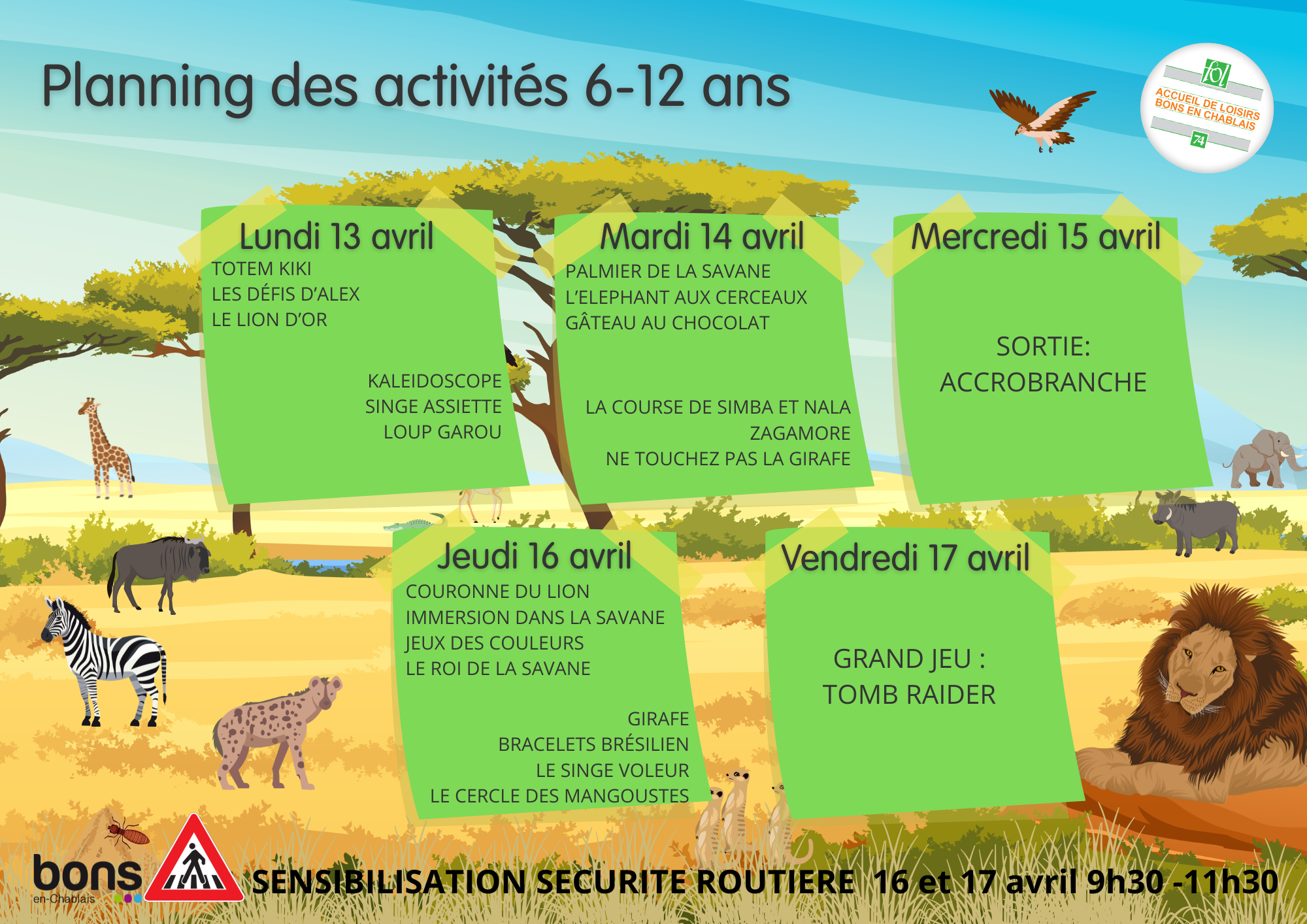 Planning des activités 6-12 ans

fol
ACCUEIL DE LOISIRS
BONS EN CHABLAIS
74

Lundi 13 avril
TOTEM KIKI
LES DÉFIS D'ALEX
LE LION D'OR

KALEIDOSCOPE
SINGE ASSIETTE
LOUP GAROU

Mardi 14 avril
PALMIER DE LA SAVANE
L'ELEPHANT AUX CERCEAUX
GÂTEAU AU CHOCOLAT

LA COURSE DE SIMBA ET NALA
ZAGAMORE
NE TOUCHEZ PAS LA GIRAFE

Mercredi 15 avril
SORTIE:
ACCROBRANCHE

Jeudi 16 avril
COURONNE DU LION
IMMERSION DANS LA SAVANE
JEUX DES COULEURS
LE ROI DE LA SAVANE

GIRAFE
BRACELETS BRÉSILIEN
LE SINGE VOLEUR
LE CERCLE DES MANGOUSTES

Vendredi 17 avril
GRAND JEU :
TOMB RAIDER

bons
en-Chablais

SENSIBILISATION SECURITE ROUTIERE 16 et 17 avril 9h30 -11h30